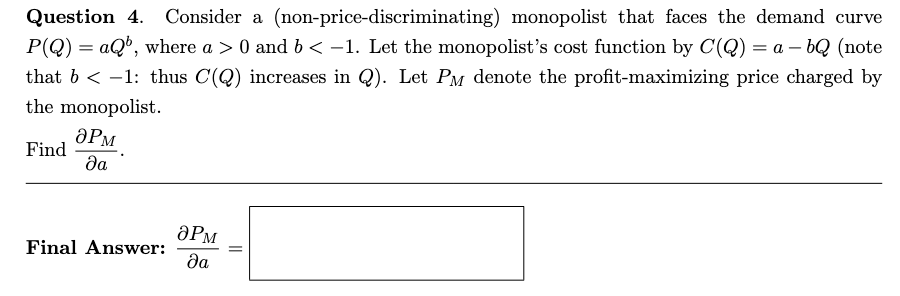 **Question 4.** Consider a (non-price-discriminating) monopolist that faces the demand curve $P(Q) = aQ^b$, where $a > 0$ and $b < -1$. Let the monopolist's cost function by $C(Q) = a - bQ$ (note that $b < -1$: thus $C(Q)$ increases in $Q$). Let $P_M$ denote the profit-maximizing price charged by the monopolist.

Find $\frac{\partial P_M}{\partial a}$.

**Final Answer:** $\frac{\partial P_M}{\partial a} =$